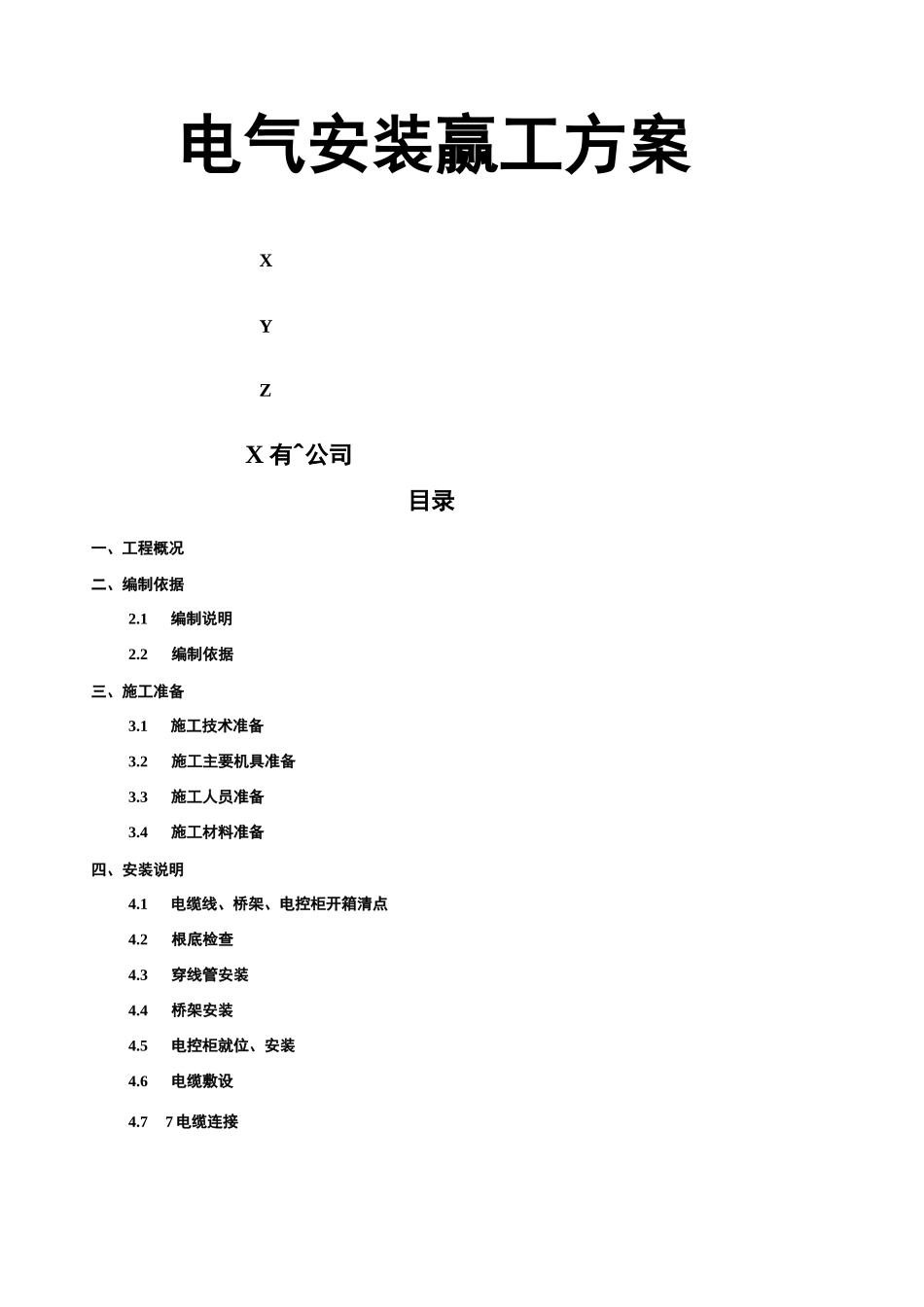 电气安装赢工方案

X

Y

Z

X 有^公司

目录

一、工程概况

二、编制依据

2.1 编制说明

2.2 编制依据

三、施工准备

3.1 施工技术准备

3.2 施工主要机具准备

3.3 施工人员准备

3.4 施工材料准备

四、安装说明

4.1 电缆线、桥架、电控柜开箱清点

4.2 根底检查

4.3 穿线管安装

4.4 桥架安装

4.5 电控柜就位、安装

4.6 电缆敷设

4.7 7 电缆连接